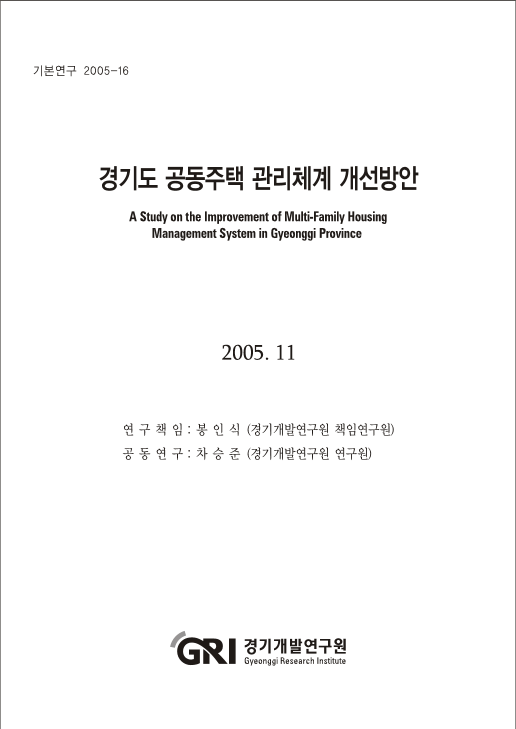 기본연구 2005-16

경기도 공동주택 관리체계 개선방안

A Study on the Improvement of Multi-Family Housing Management System in Gyeonggi Province

2005. 11

연 구 책 임 : 봉 인 식 (경기개발연구원 책임연구원)
공 동 연 구 : 차 승 준 (경기개발연구원 연구원)

GRI 경기개발연구원
Gyeonggi Research Institute